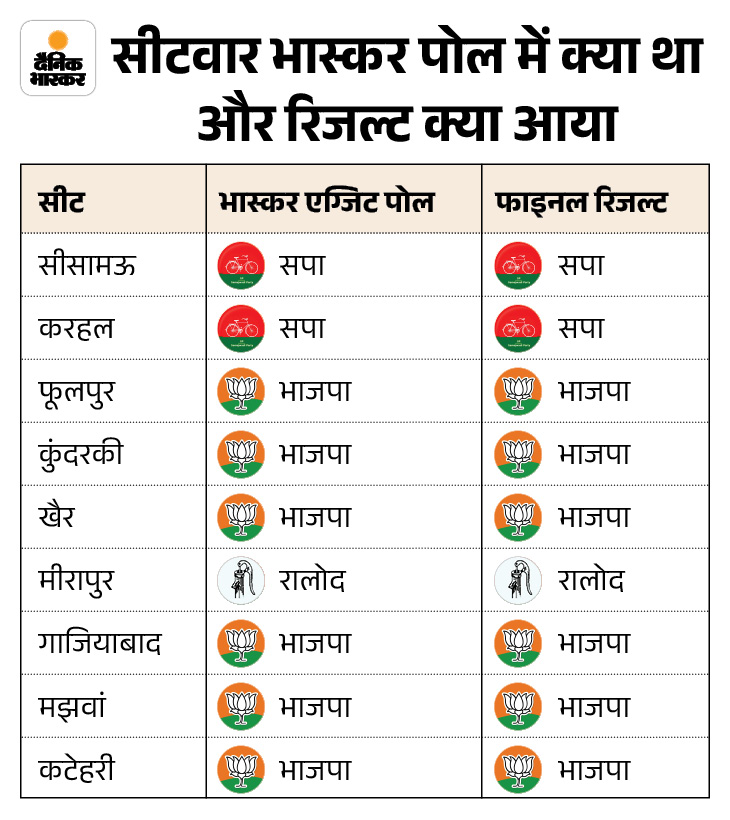 दैनिक भास्कर

सीटवार भास्कर पोल में क्या था और रिजल्ट क्या आया

| सीट | भास्कर एग्जिट पोल | फाइनल रिजल्ट |
|---|---|---|
| सीसामऊ | सपा | सपा |
| करहल | सपा | सपा |
| फूलपुर | भाजपा | भाजपा |
| कुंदरकी | भाजपा | भाजपा |
| खैर | भाजपा | भाजपा |
| मीरापुर | रालोद | रालोद |
| गाजियाबाद | भाजपा | भाजपा |
| मझवां | भाजपा | भाजपा |
| कटेहरी | भाजपा | भाजपा |